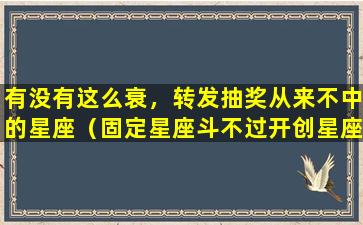 有没有这么衰，转发抽奖从来不中的星座（固定星座斗不过开创星座